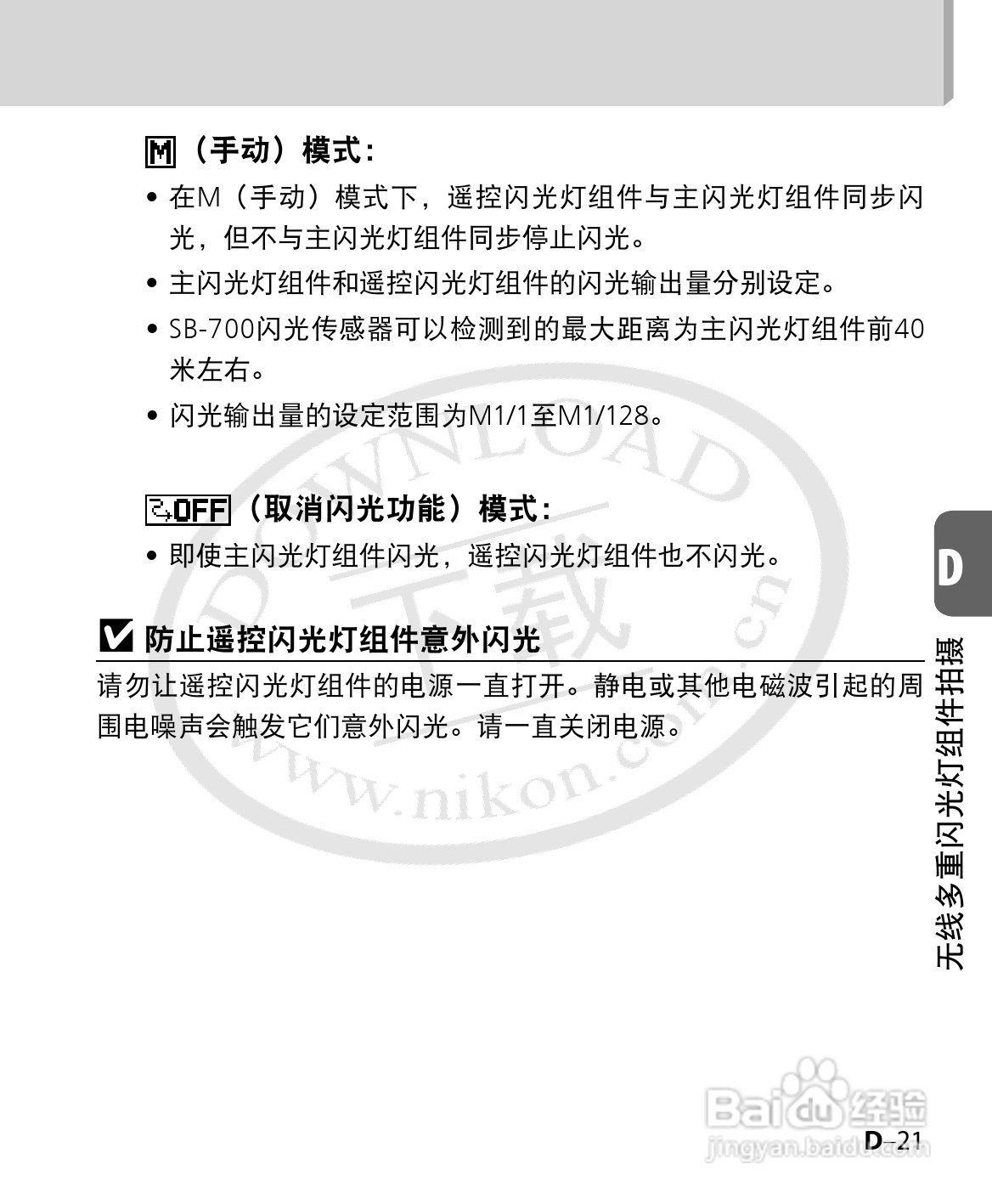 M（手动）模式：

• 在M（手动）模式下，遥控闪光灯组件与主闪光灯组件同步闪光，但不与主闪光灯组件同步停止闪光。

• 主闪光灯组件和遥控闪光灯组件的闪光输出量分别设定。

• SB-700闪光传感器可以检测到的最大距离为主闪光灯组件前40米左右。

• 闪光输出量的设定范围为M1/1至M1/128。

OFF（取消闪光功能）模式：

• 即使主闪光灯组件闪光，遥控闪光灯组件也不闪光。

防止遥控闪光灯组件意外闪光

请勿让遥控闪光灯组件的电源一直打开。静电或其他电磁波引起的周围电噪声会触发它们意外闪光。请一直关闭电源。

DOWNLOAD 下载 www.nikon.com.cn

D

无线多重闪光灯组件拍摄

Baidu经验 jingyan.baidu.com

D–21